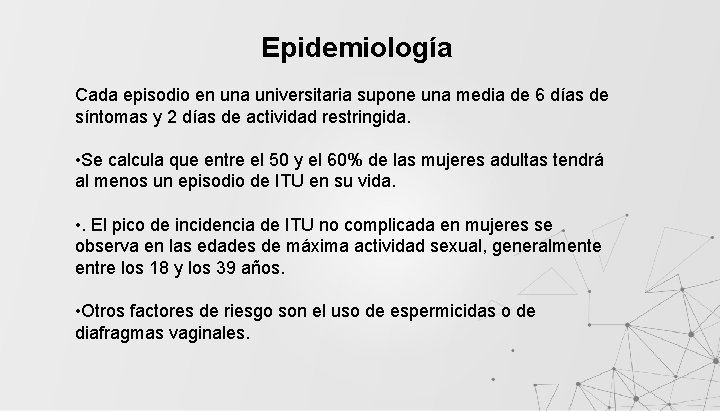 Epidemiología

Cada episodio en una universitaria supone una media de 6 días de síntomas y 2 días de actividad restringida.

•Se calcula que entre el 50 y el 60% de las mujeres adultas tendrá al menos un episodio de ITU en su vida.

•. El pico de incidencia de ITU no complicada en mujeres se observa en las edades de máxima actividad sexual, generalmente entre los 18 y los 39 años.

•Otros factores de riesgo son el uso de espermicidas o de diafragmas vaginales.